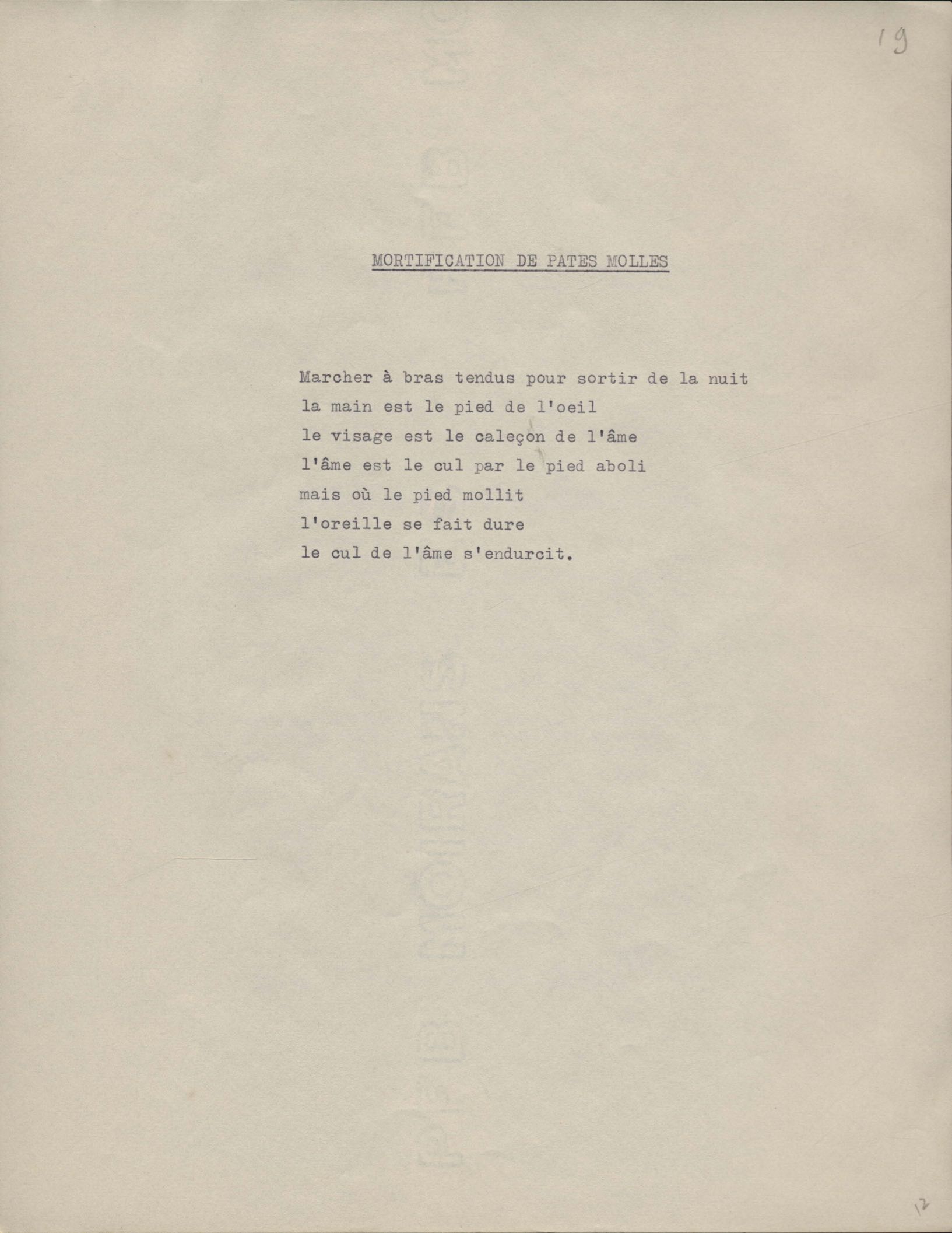 19

MORTIFICATION DE PATES MOLLES

Marcher à bras tendus pour sortir de la nuit
la main est le pied de l'oeil
le visage est le caleçon de l'âme
l'âme est le cul par le pied aboli
mais où le pied mollit
l'oreille se fait dure
le cul de l'âme s'endurcit.

12